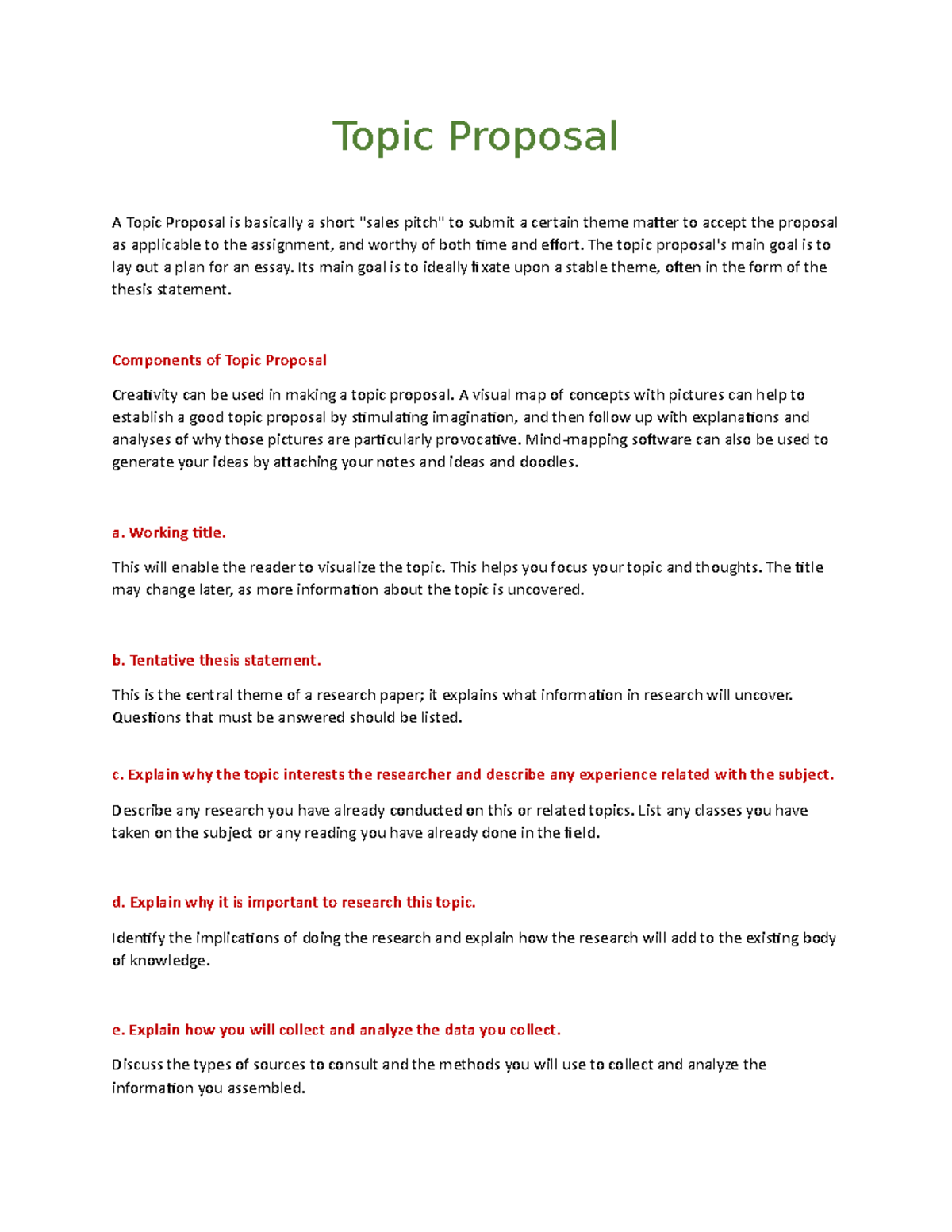 Topic Proposal

A Topic Proposal is basically a short "sales pitch" to submit a certain theme matter to accept the proposal as applicable to the assignment, and worthy of both time and effort. The topic proposal's main goal is to lay out a plan for an essay. Its main goal is to ideally fixate upon a stable theme, often in the form of the thesis statement.

Components of Topic Proposal

Creativity can be used in making a topic proposal. A visual map of concepts with pictures can help to establish a good topic proposal by stimulating imagination, and then follow up with explanations and analyses of why those pictures are particularly provocative. Mind-mapping software can also be used to generate your ideas by attaching your notes and ideas and doodles.

a. Working title.

This will enable the reader to visualize the topic. This helps you focus your topic and thoughts. The title may change later, as more information about the topic is uncovered.

b. Tentative thesis statement.

This is the central theme of a research paper; it explains what information in research will uncover. Questions that must be answered should be listed.

c. Explain why the topic interests the researcher and describe any experience related with the subject.

Describe any research you have already conducted on this or related topics. List any classes you have taken on the subject or any reading you have already done in the field.

d. Explain why it is important to research this topic.

Identify the implications of doing the research and explain how the research will add to the existing body of knowledge.

e. Explain how you will collect and analyze the data you collect.

Discuss the types of sources to consult and the methods you will use to collect and analyze the information you assembled.